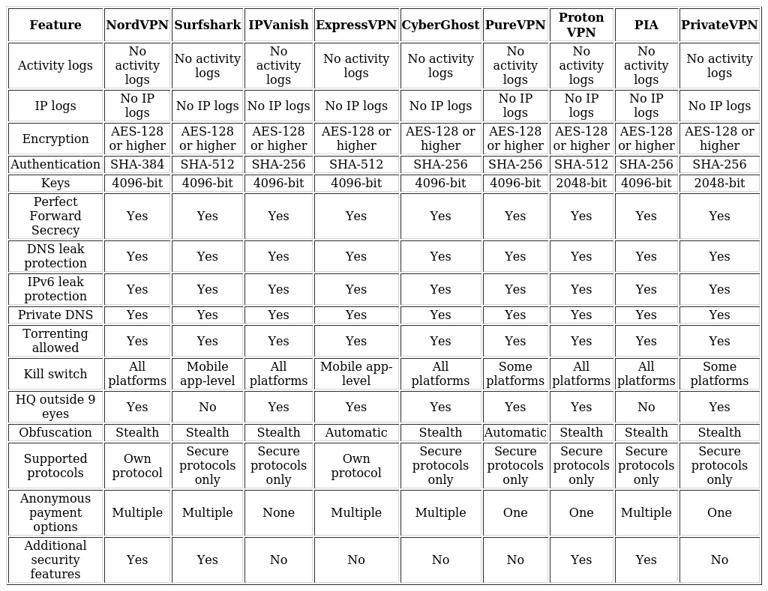 | Feature | NordVPN | Surfshark | IPVanish | ExpressVPN | CyberGhost | PureVPN | Proton VPN | PIA | PrivateVPN |
|---|---|---|---|---|---|---|---|---|---|
| Activity logs | No activity logs | No activity logs | No activity logs | No activity logs | No activity logs | No activity logs | No activity logs | No activity logs | No activity logs |
| IP logs | No IP logs | No IP logs | No IP logs | No IP logs | No IP logs | No IP logs | No IP logs | No IP logs | No IP logs |
| Encryption | AES-128 or higher | AES-128 or higher | AES-128 or higher | AES-128 or higher | AES-128 or higher | AES-128 or higher | AES-128 or higher | AES-128 or higher | AES-128 or higher |
| Authentication | SHA-384 | SHA-512 | SHA-256 | SHA-512 | SHA-256 | SHA-256 | SHA-512 | SHA-256 | SHA-256 |
| Keys | 4096-bit | 4096-bit | 4096-bit | 4096-bit | 4096-bit | 4096-bit | 2048-bit | 4096-bit | 2048-bit |
| Perfect Forward Secrecy | Yes | Yes | Yes | Yes | Yes | Yes | Yes | Yes | Yes |
| DNS leak protection | Yes | Yes | Yes | Yes | Yes | Yes | Yes | Yes | Yes |
| IPv6 leak protection | Yes | Yes | Yes | Yes | Yes | Yes | Yes | Yes | Yes |
| Private DNS | Yes | Yes | Yes | Yes | Yes | Yes | Yes | Yes | Yes |
| Torrenting allowed | Yes | Yes | Yes | Yes | Yes | Yes | Yes | Yes | Yes |
| Kill switch | All platforms | Mobile app-level | All platforms | Mobile app-level | All platforms | Some platforms | All platforms | All platforms | Some platforms |
| HQ outside 9 eyes | Yes | No | Yes | Yes | Yes | Yes | Yes | No | Yes |
| Obfuscation | Stealth | Stealth | Stealth | Automatic | Stealth | Automatic | Stealth | Stealth | Stealth |
| Supported protocols | Own protocol | Secure protocols only | Secure protocols only | Own protocol | Secure protocols only | Secure protocols only | Secure protocols only | Secure protocols only | Secure protocols only |
| Anonymous payment options | Multiple | Multiple | None | Multiple | Multiple | One | One | Multiple | One |
| Additional security features | Yes | Yes | No | No | No | No | Yes | Yes | No |